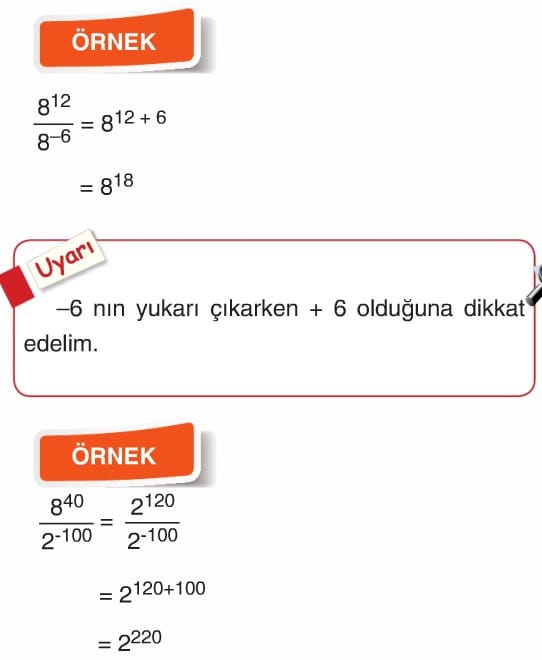 ÖRNEK

$\frac{8^{12}}{8^{-6}} = 8^{12+6}$

$= 8^{18}$

Uyarı

–6 nın yukarı çıkarken + 6 olduğuna dikkat edelim.

ÖRNEK

$\frac{8^{40}}{2^{-100}} = \frac{2^{120}}{2^{-100}}$

$= 2^{120+100}$

$= 2^{220}$